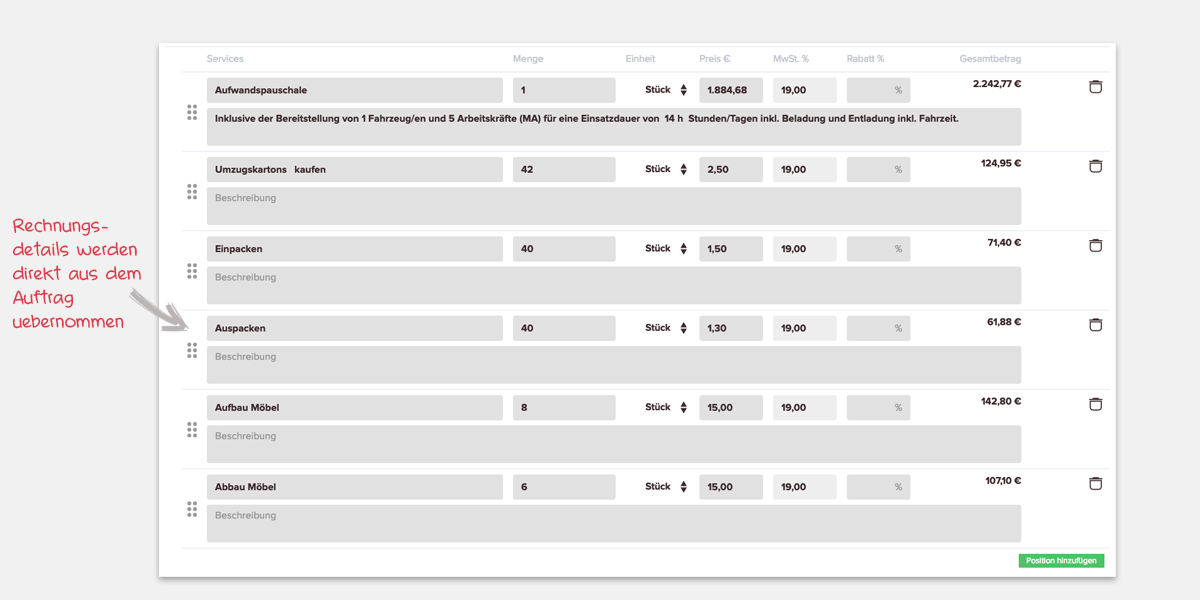 Rechnungs-details werden direkt aus dem Auftrag uebernommen

| Services | Menge | Einheit | Preis € | MwSt. % | Rabatt % | Gesamtbetrag |
|---|---|---|---|---|---|---|
| Aufwandspauschale | 1 | Stück | 1.884,68 | 19,00 | % | 2.242,77 € |
| Inklusive der Bereitstellung von 1 Fahrzeug/en und 5 Arbeitskräfte (MA) für eine Einsatzdauer von 14 h Stunden/Tagen inkl. Beladung und Entladung inkl. Fahrzeit. | | | | | | |
| Umzugskartons kaufen | 42 | Stück | 2,50 | 19,00 | % | 124,95 € |
| Beschreibung | | | | | | |
| Einpacken | 40 | Stück | 1,50 | 19,00 | % | 71,40 € |
| Beschreibung | | | | | | |
| Auspacken | 40 | Stück | 1,30 | 19,00 | % | 61,88 € |
| Beschreibung | | | | | | |
| Aufbau Möbel | 8 | Stück | 15,00 | 19,00 | % | 142,80 € |
| Beschreibung | | | | | | |
| Abbau Möbel | 6 | Stück | 15,00 | 19,00 | % | 107,10 € |
| Beschreibung | | | | | | |

Position hinzufügen